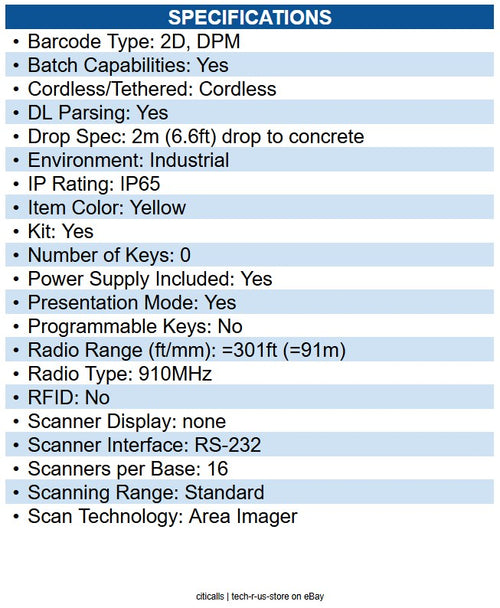 SPECIFICATIONS

• Barcode Type: 2D, DPM
• Batch Capabilities: Yes
• Cordless/Tethered: Cordless
• DL Parsing: Yes
• Drop Spec: 2m (6.6ft) drop to concrete
• Environment: Industrial
• IP Rating: IP65
• Item Color: Yellow
• Kit: Yes
• Number of Keys: 0
• Power Supply Included: Yes
• Presentation Mode: Yes
• Programmable Keys: No
• Radio Range (ft/mm): =301ft (=91m)
• Radio Type: 910MHz
• RFID: No
• Scanner Display: none
• Scanner Interface: RS-232
• Scanners per Base: 16
• Scanning Range: Standard
• Scan Technology: Area Imager

citicalls | tech-r-us-store on eBay